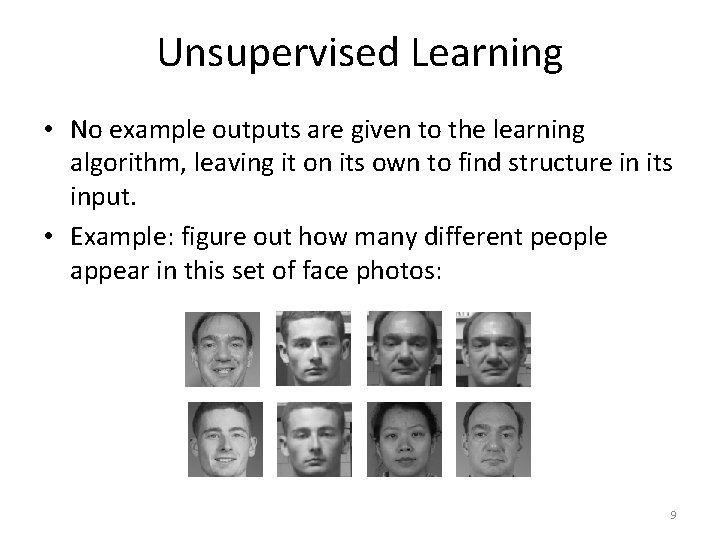 Unsupervised Learning

• No example outputs are given to the learning algorithm, leaving it on its own to find structure in its input.

• Example: figure out how many different people appear in this set of face photos:

9